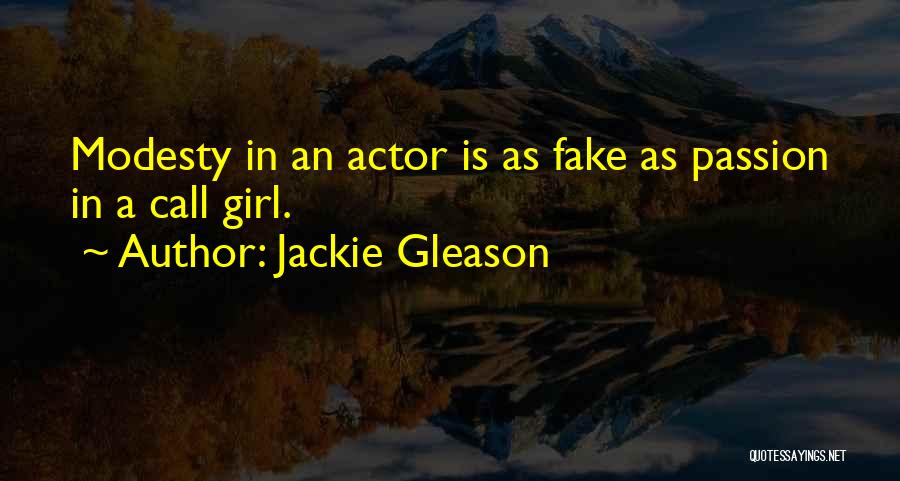 Modesty in an actor is as fake as passion in a call girl.
~ Author: Jackie Gleason

QUOTESSAYINGS.NET